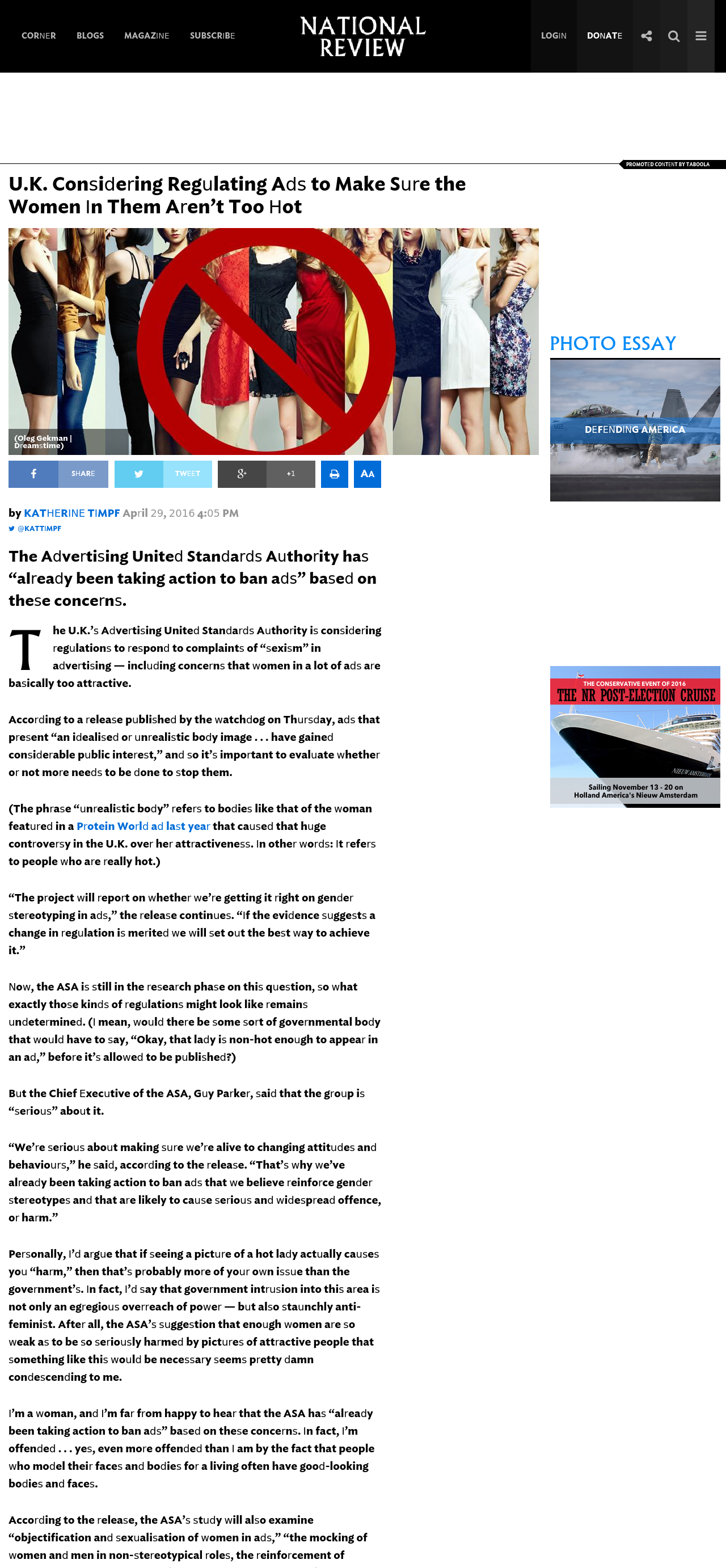 CORNER BLOGS MAGAZINE SUBSCRIBE

NATIONAL REVIEW

LOGIN DONATE

PROMOTED CONTENT BY TABOOLA

U.K. Considering Regulating Ads to Make Sure the Women In Them Aren't Too Hot

(Oleg Gekman | Dreamstime)

SHARE TWEET +1 AA

by KATHERINE TIMPF April 29, 2016 4:05 PM
@KATTIMPF

The Advertising United Standards Authority has "already been taking action to ban ads" based on these concerns.

The U.K.'s Advertising United Standards Authority is considering regulations to respond to complaints of "sexism" in advertising — including concerns that women in a lot of ads are basically too attractive.

According to a release published by the watchdog on Thursday, ads that present "an idealised or unrealistic body image . . . have gained considerable public interest," and so it's important to evaluate whether or not more needs to be done to stop them.

(The phrase "unrealistic body" refers to bodies like that of the woman featured in a Protein World ad last year that caused that huge controversy in the U.K. over her attractiveness. In other words: It refers to people who are really hot.)

"The project will report on whether we're getting it right on gender stereotyping in ads," the release continues. "If the evidence suggests a change in regulation is merited we will set out the best way to achieve it."

Now, the ASA is still in the research phase on this question, so what exactly those kinds of regulations might look like remains undetermined. (I mean, would there be some sort of governmental body that would have to say, "Okay, that lady is non-hot enough to appear in an ad," before it's allowed to be published?)

But the Chief Executive of the ASA, Guy Parker, said that the group is "serious" about it.

"We're serious about making sure we're alive to changing attitudes and behaviours," he said, according to the release. "That's why we've already been taking action to ban ads that we believe reinforce gender stereotypes and that are likely to cause serious and widespread offence, or harm."

Personally, I'd argue that if seeing a picture of a hot lady actually causes you "harm," then that's probably more of your own issue than the government's. In fact, I'd say that government intrusion into this area is not only an egregious overreach of power — but also staunchly anti-feminist. After all, the ASA's suggestion that enough women are so weak as to be so seriously harmed by pictures of attractive people that something like this would be necessary seems pretty damn condescending to me.

I'm a woman, and I'm far from happy to hear that the ASA has "already been taking action to ban ads" based on these concerns. In fact, I'm offended . . . yes, even more offended than I am by the fact that people who model their faces and bodies for a living often have good-looking bodies and faces.

According to the release, the ASA's study will also examine "objectification and sexualisation of women in ads," "the mocking of women and men in non-stereotypical roles, the reinforcement of

PHOTO ESSAY

DEFENDING AMERICA

THE CONSERVATIVE EVENT OF 2016
THE NR POST-ELECTION CRUISE
NIEUW AMSTERDAM
Sailing November 13 - 20 on Holland America's Nieuw Amsterdam